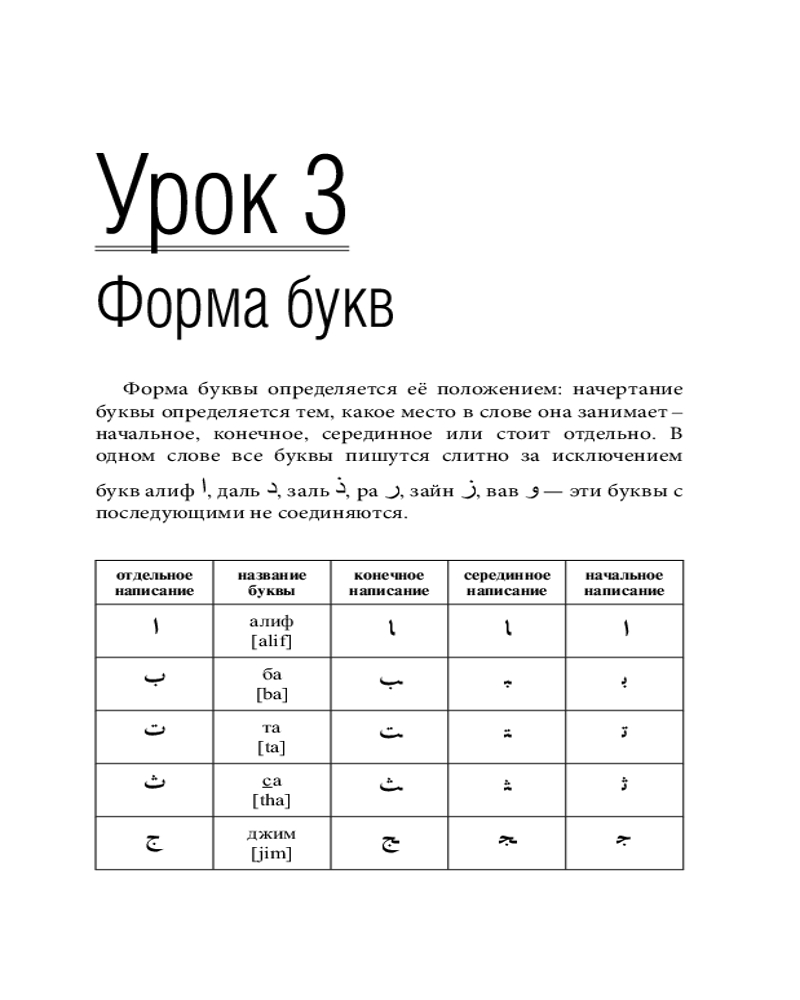 Урок 3
Форма букв

Форма буквы определяется её положением: начертание буквы определяется тем, какое место в слове она занимает – начальное, конечное, серединное или стоит отдельно. В одном слове все буквы пишутся слитно за исключением букв алиф ا, даль د, заль ذ, ра ر, зайн ز, вав و — эти буквы с последующими не соединяются.

| отдельное написание | название буквы | конечное написание | серединное написание | начальное написание |
|---|---|---|---|---|
| ا | алиф [alif] | ـا | ـا | ا |
| ب | ба [ba] | ـب | ـبـ | بـ |
| ت | та [ta] | ـت | ـتـ | تـ |
| ث | са [tha] | ـث | ـثـ | ثـ |
| ج | джим [jim] | ـج | ـجـ | جـ |